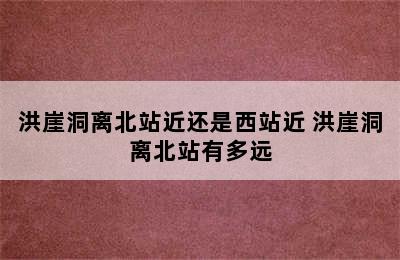 洪崖洞离北站近还是西站近 洪崖洞离北站有多远